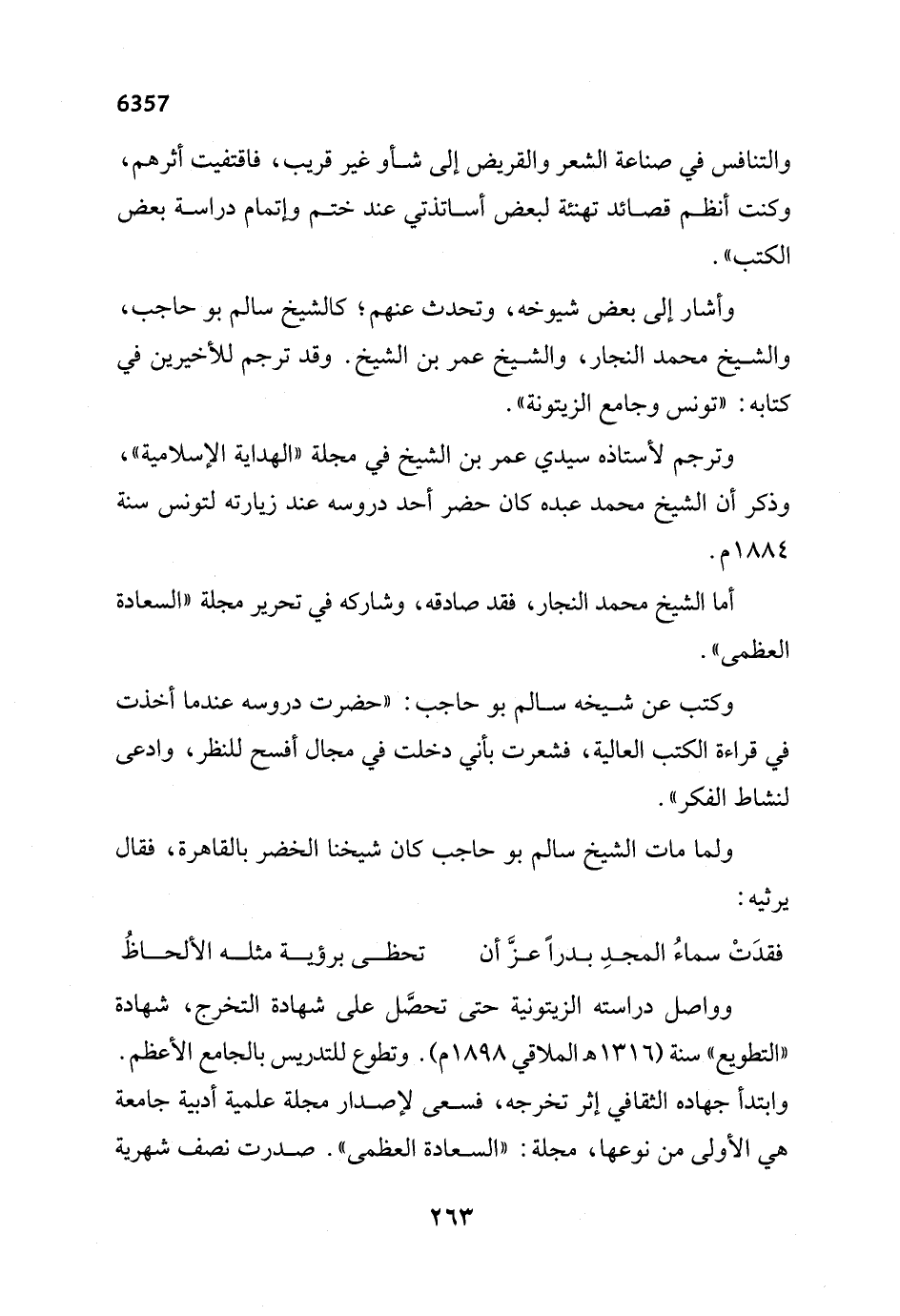 6357

والتنافس في صناعة الشعر والقريض إلى شأو غير قريب، فاقتفيت أثرهم، وكنت أنظم قصائد تهنئة لبعض أساتذتي عند ختم وإتمام دراسة بعض الكتب».

وأشار إلى بعض شيوخه، وتحدث عنهم؛ كالشيخ سالم بو حاجب، والشيخ محمد النجار، والشيخ عمر بن الشيخ. وقد ترجم للأخيرين في كتابه: «تونس وجامع الزيتونة».

وترجم لأستاذه سيدي عمر بن الشيخ في مجلة «الهداية الإسلامية»، وذكر أن الشيخ محمد عبده كان حضر أحد دروسه عند زيارته لتونس سنة ١٨٨٤م.

أما الشيخ محمد النجار، فقد صادقه، وشاركه في تحرير مجلة «السعادة العظمى».

وكتب عن شيخه سالم بو حاجب: «حضرت دروسه عندما أخذت في قراءة الكتب العالية، فشعرت بأني دخلت في مجال أفسح للنظر، وادعى لنشاط الفكر».

ولما مات الشيخ سالم بو حاجب كان شيخنا الخضر بالقاهرة، فقال يرثيه:

فقدَتْ سماءُ المجدِ بدراً عزَّ أن تحظى برؤية مثله الألحاظُ

وواصل دراسته الزيتونية حتى تحصَّل على شهادة التخرج، شهادة «التطويع» سنة (١٣١٦هـ الملاقي ١٨٩٨م). وتطوع للتدريس بالجامع الأعظم. وابتدأ جهاده الثقافي إثر تخرجه، فسعى لإصدار مجلة علمية أدبية جامعة هي الأولى من نوعها، مجلة: «السعادة العظمى». صدرت نصف شهرية

٢٦٣